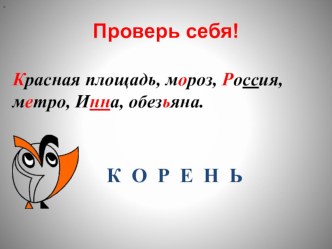 Проверь себя!

Красная площадь, мороз, Россия, метро, Инна, обезьяна.

К О Р Е Н Ь